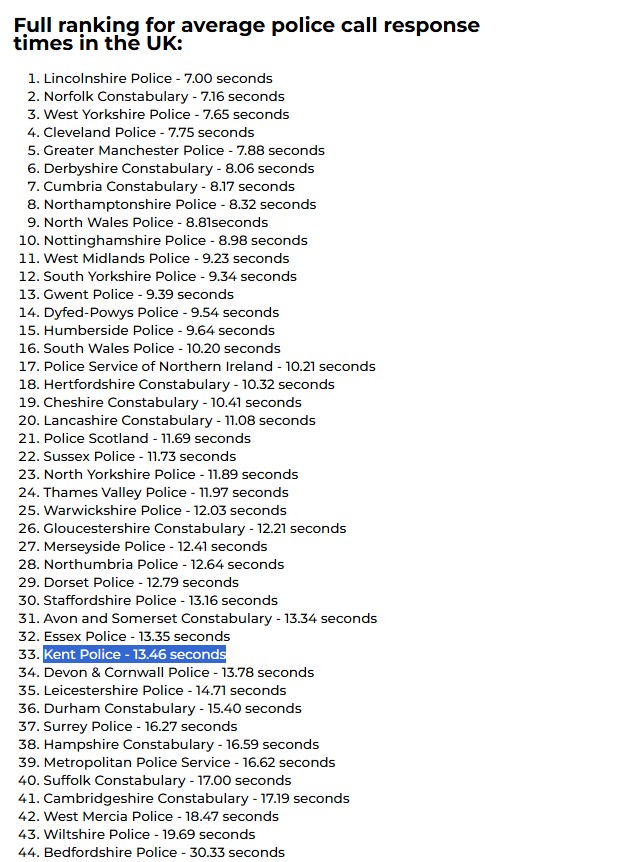 Full ranking for average police call response times in the UK:

1. Lincolnshire Police - 7.00 seconds
2. Norfolk Constabulary - 7.16 seconds
3. West Yorkshire Police - 7.65 seconds
4. Cleveland Police - 7.75 seconds
5. Greater Manchester Police - 7.88 seconds
6. Derbyshire Constabulary - 8.06 seconds
7. Cumbria Constabulary - 8.17 seconds
8. Northamptonshire Police - 8.32 seconds
9. North Wales Police - 8.81seconds
10. Nottinghamshire Police - 8.98 seconds
11. West Midlands Police - 9.23 seconds
12. South Yorkshire Police - 9.34 seconds
13. Gwent Police - 9.39 seconds
14. Dyfed-Powys Police - 9.54 seconds
15. Humberside Police - 9.64 seconds
16. South Wales Police - 10.20 seconds
17. Police Service of Northern Ireland - 10.21 seconds
18. Hertfordshire Constabulary - 10.32 seconds
19. Cheshire Constabulary - 10.41 seconds
20. Lancashire Constabulary - 11.08 seconds
21. Police Scotland - 11.69 seconds
22. Sussex Police - 11.73 seconds
23. North Yorkshire Police - 11.89 seconds
24. Thames Valley Police - 11.97 seconds
25. Warwickshire Police - 12.03 seconds
26. Gloucestershire Constabulary - 12.21 seconds
27. Merseyside Police - 12.41 seconds
28. Northumbria Police - 12.64 seconds
29. Dorset Police - 12.79 seconds
30. Staffordshire Police - 13.16 seconds
31. Avon and Somerset Constabulary - 13.34 seconds
32. Essex Police - 13.35 seconds
33. Kent Police - 13.46 seconds
34. Devon & Cornwall Police - 13.78 seconds
35. Leicestershire Police - 14.71 seconds
36. Durham Constabulary - 15.40 seconds
37. Surrey Police - 16.27 seconds
38. Hampshire Constabulary - 16.59 seconds
39. Metropolitan Police Service - 16.62 seconds
40. Suffolk Constabulary - 17.00 seconds
41. Cambridgeshire Constabulary - 17.19 seconds
42. West Mercia Police - 18.47 seconds
43. Wiltshire Police - 19.69 seconds
44. Bedfordshire Police - 30.33 seconds